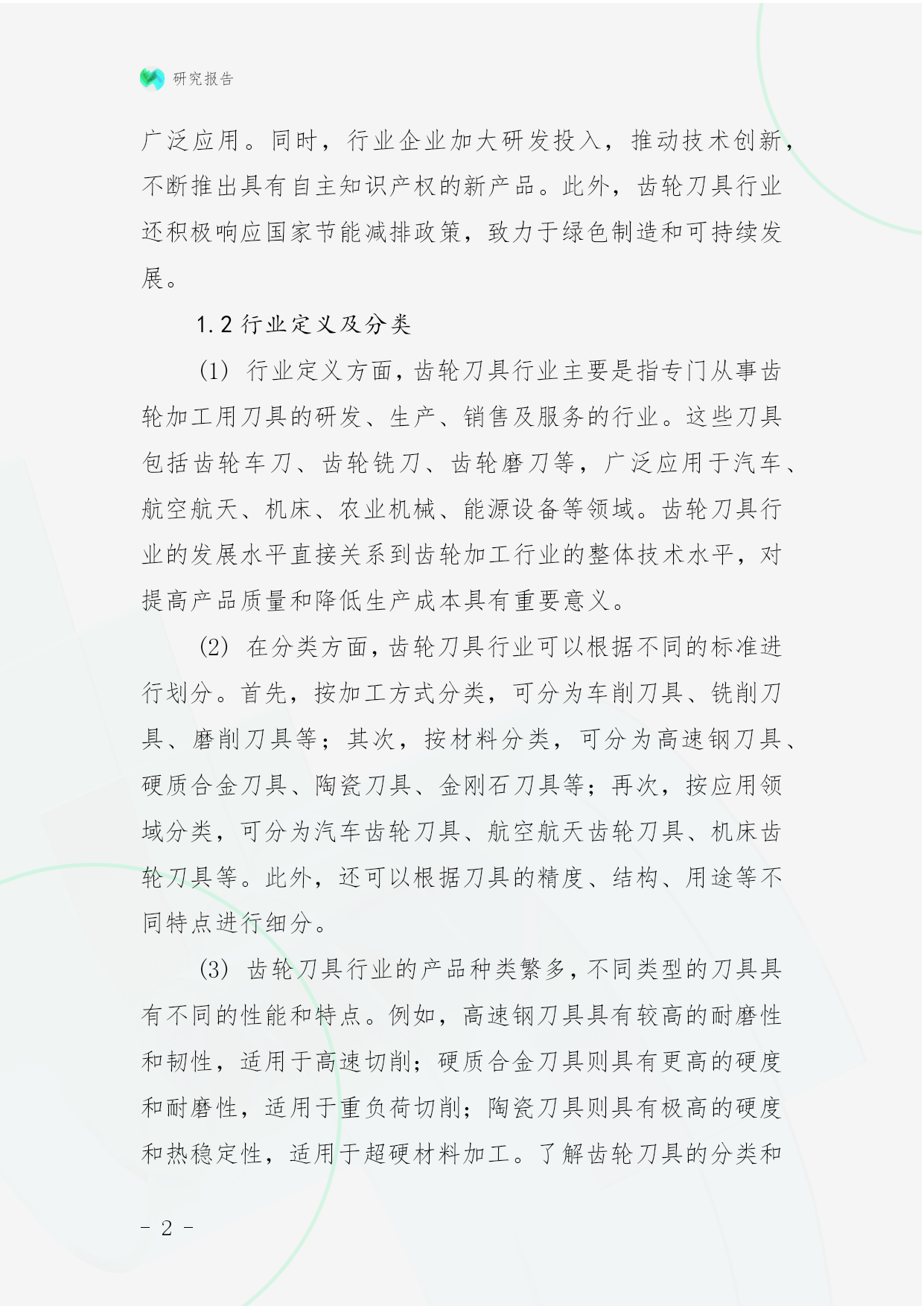 研究报告

广泛应用。同时，行业企业加大研发投入，推动技术创新，不断推出具有自主知识产权的新产品。此外，齿轮刀具行业还积极响应国家节能减排政策，致力于绿色制造和可持续发展。

1.2 行业定义及分类

(1) 行业定义方面，齿轮刀具行业主要是指专门从事齿轮加工用刀具的研发、生产、销售及服务的行业。这些刀具包括齿轮车刀、齿轮铣刀、齿轮磨刀等，广泛应用于汽车、航空航天、机床、农业机械、能源设备等领域。齿轮刀具行业的发展水平直接关系到齿轮加工行业的整体技术水平，对提高产品质量和降低生产成本具有重要意义。

(2) 在分类方面，齿轮刀具行业可以根据不同的标准进行划分。首先，按加工方式分类，可分为车削刀具、铣削刀具、磨削刀具等；其次，按材料分类，可分为高速钢刀具、硬质合金刀具、陶瓷刀具、金刚石刀具等；再次，按应用领域分类，可分为汽车齿轮刀具、航空航天齿轮刀具、机床齿轮刀具等。此外，还可以根据刀具的精度、结构、用途等不同特点进行细分。

(3) 齿轮刀具行业的产品种类繁多，不同类型的刀具具有不同的性能和特点。例如，高速钢刀具具有较高的耐磨性和韧性，适用于高速切削；硬质合金刀具则具有更高的硬度和耐磨性，适用于重负荷切削；陶瓷刀具则具有极高的硬度和热稳定性，适用于超硬材料加工。了解齿轮刀具的分类和

- 2 -